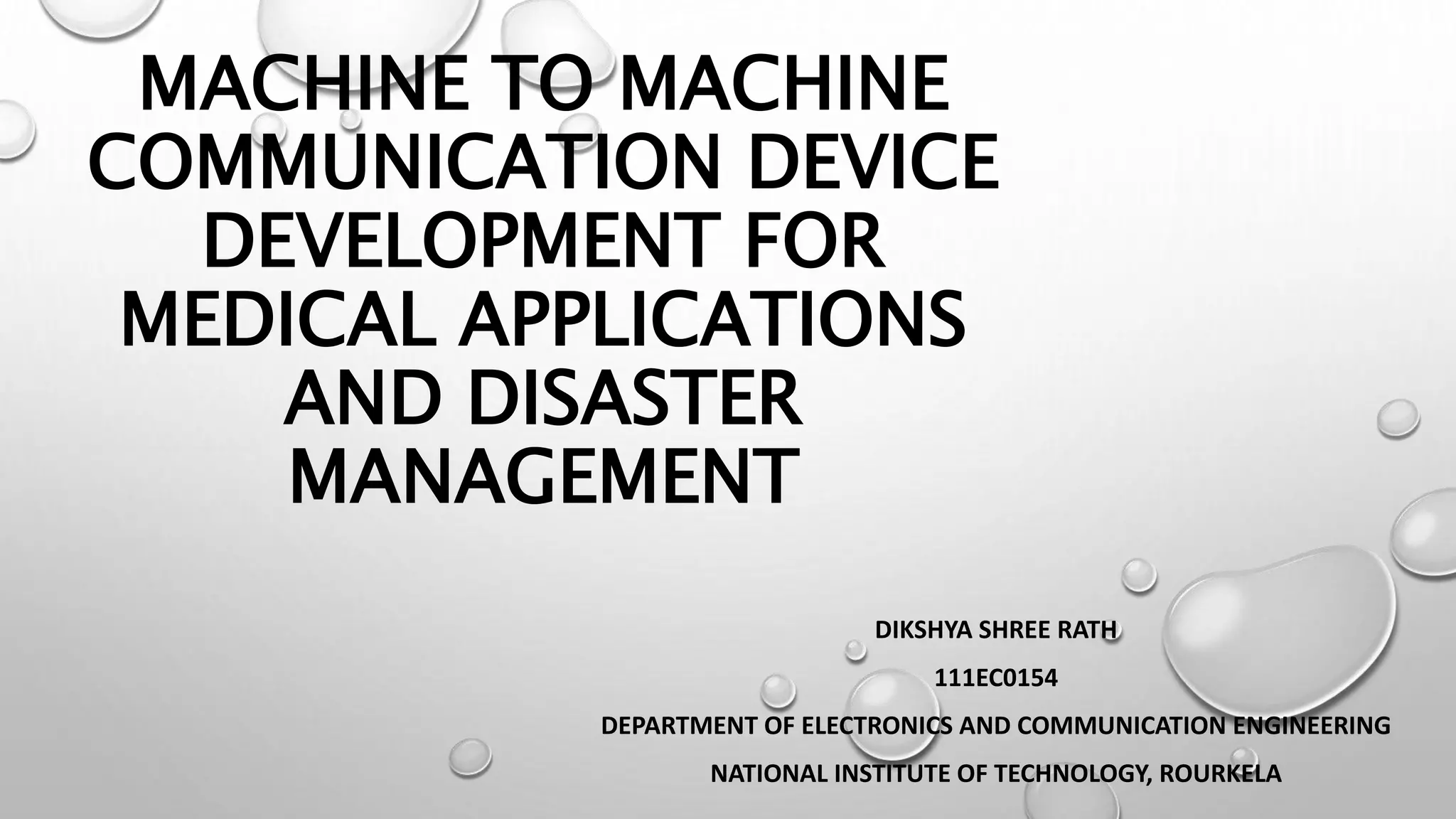 MACHINE TO MACHINE COMMUNICATION DEVICE DEVELOPMENT FOR MEDICAL APPLICATIONS AND DISASTER MANAGEMENT

DIKSHYA SHREE RATH

111EC0154

DEPARTMENT OF ELECTRONICS AND COMMUNICATION ENGINEERING

NATIONAL INSTITUTE OF TECHNOLOGY, ROURKELA